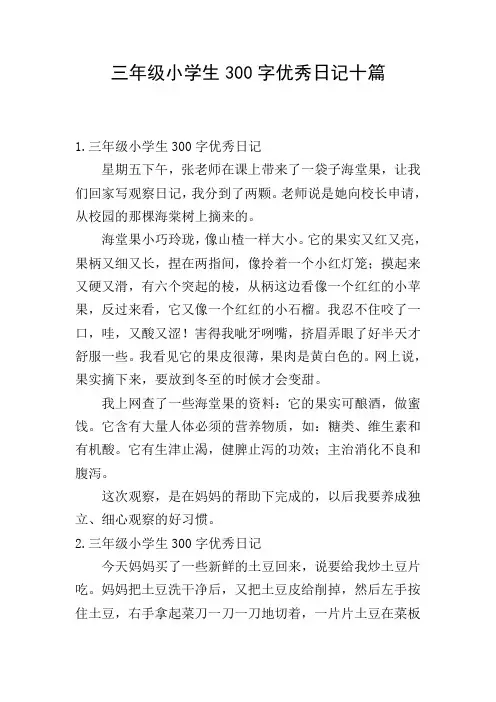 三年级小学生300字优秀日记十篇

1.三年级小学生300字优秀日记

星期五下午，张老师在课上带来了一袋子海堂果，让我们回家写观察日记，我分到了两颗。老师说是她向校长申请，从校园的那棵海棠树上摘来的。

海堂果小巧玲珑，像山楂一样大小。它的果实又红又亮，果柄又细又长，捏在两指间，像拎着一个小红灯笼；摸起来又硬又滑，有六个突起的棱，从柄这边看像一个红红的小苹果，反过来看，它又像一个红红的小石榴。我忍不住咬了一口，哇，又酸又涩！害得我呲牙咧嘴，挤眉弄眼了好半天才舒服一些。我看见它的果皮很薄，果肉是黄白色的。网上说，果实摘下来，要放到冬至的时候才会变甜。

我上网查了一些海堂果的资料：它的果实可酿酒，做蜜饯。它含有大量人体必须的营养物质，如：糖类、维生素和有机酸。它有生津止渴，健脾止泻的功效；主治消化不良和腹泻。

这次观察，是在妈妈的帮助下完成的，以后我要养成独立、细心观察的好习惯。

2.三年级小学生300字优秀日记

今天妈妈买了一些新鲜的土豆回来，说要给我炒土豆片吃。妈妈把土豆洗干净后，又把土豆皮给削掉，然后左手按住土豆，右手拿起菜刀一刀一刀地切着，一片片土豆在菜板